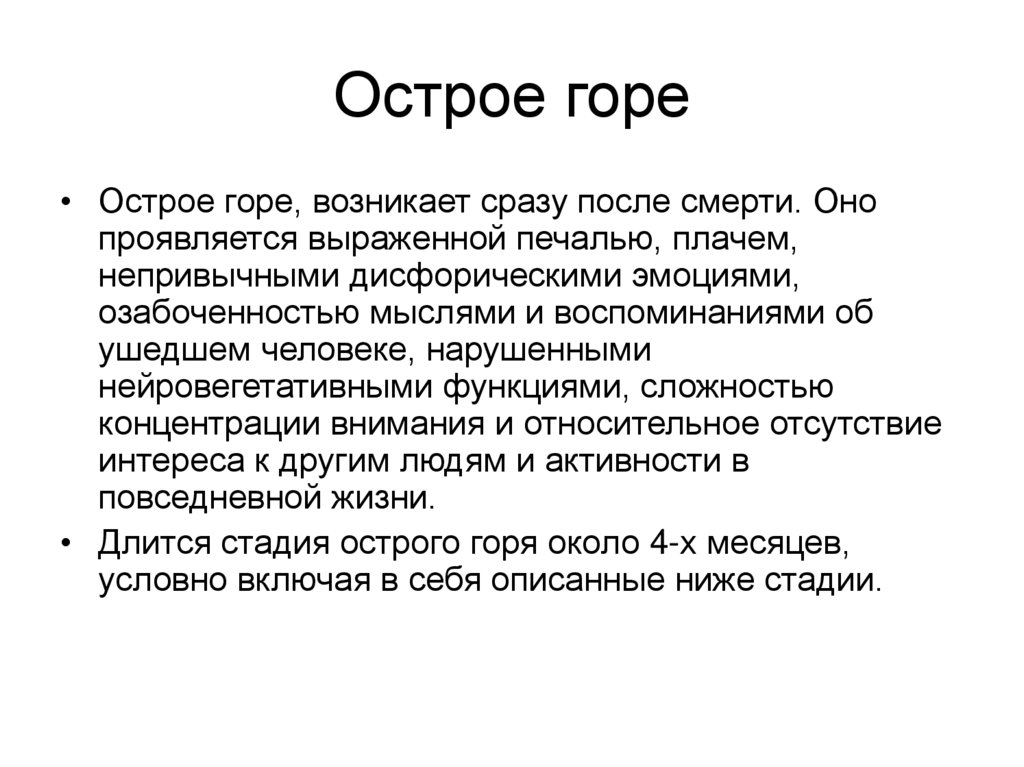 Острое горе

• Острое горе, возникает сразу после смерти. Оно проявляется выраженной печалью, плачем, непривычными дисфорическими эмоциями, озабоченностью мыслями и воспоминаниями об ушедшем человеке, нарушенными нейровегетативными функциями, сложностью концентрации внимания и относительное отсутствие интереса к другим людям и активности в повседневной жизни.

• Длится стадия острого горя около 4-х месяцев, условно включая в себя описанные ниже стадии.